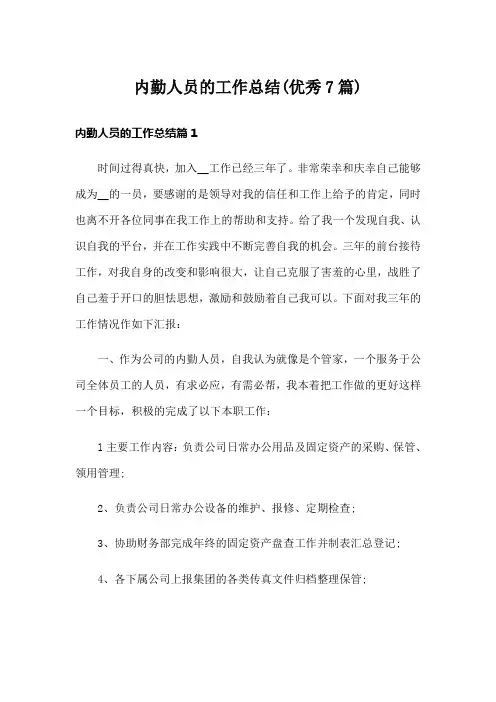 内勤人员的工作总结(优秀7篇)

内勤人员的工作总结篇1

时间过得真快，加入__工作已经三年了。非常荣幸和庆幸自己能够成为__的一员，要感谢的是领导对我的信任和工作上给予的肯定，同时也离不开各位同事在我工作上的帮助和支持。给了我一个发现自我、认识自我的平台，并在工作实践中不断完善自我的机会。三年的前台接待工作，对我自身的改变和影响很大，让自己克服了害羞的心里，战胜了自己羞于开口的胆怯思想，激励和鼓励着自己我可以。下面对我三年的工作情况作如下汇报：

一、作为公司的内勤人员，自我认为就像是个管家，一个服务于公司全体员工的人员，有求必应，有需必帮，我本着把工作做的更好这样一个目标，积极的完成了以下本职工作：

1主要工作内容：负责公司日常办公用品及固定资产的采购、保管、领用管理；

2、负责公司日常办公设备的维护、报修、定期检查；

3、协助财务部完成年终的固定资产盘查工作并制表汇总登记；

4、各下属公司上报集团的各类传真文件归档整理保管；